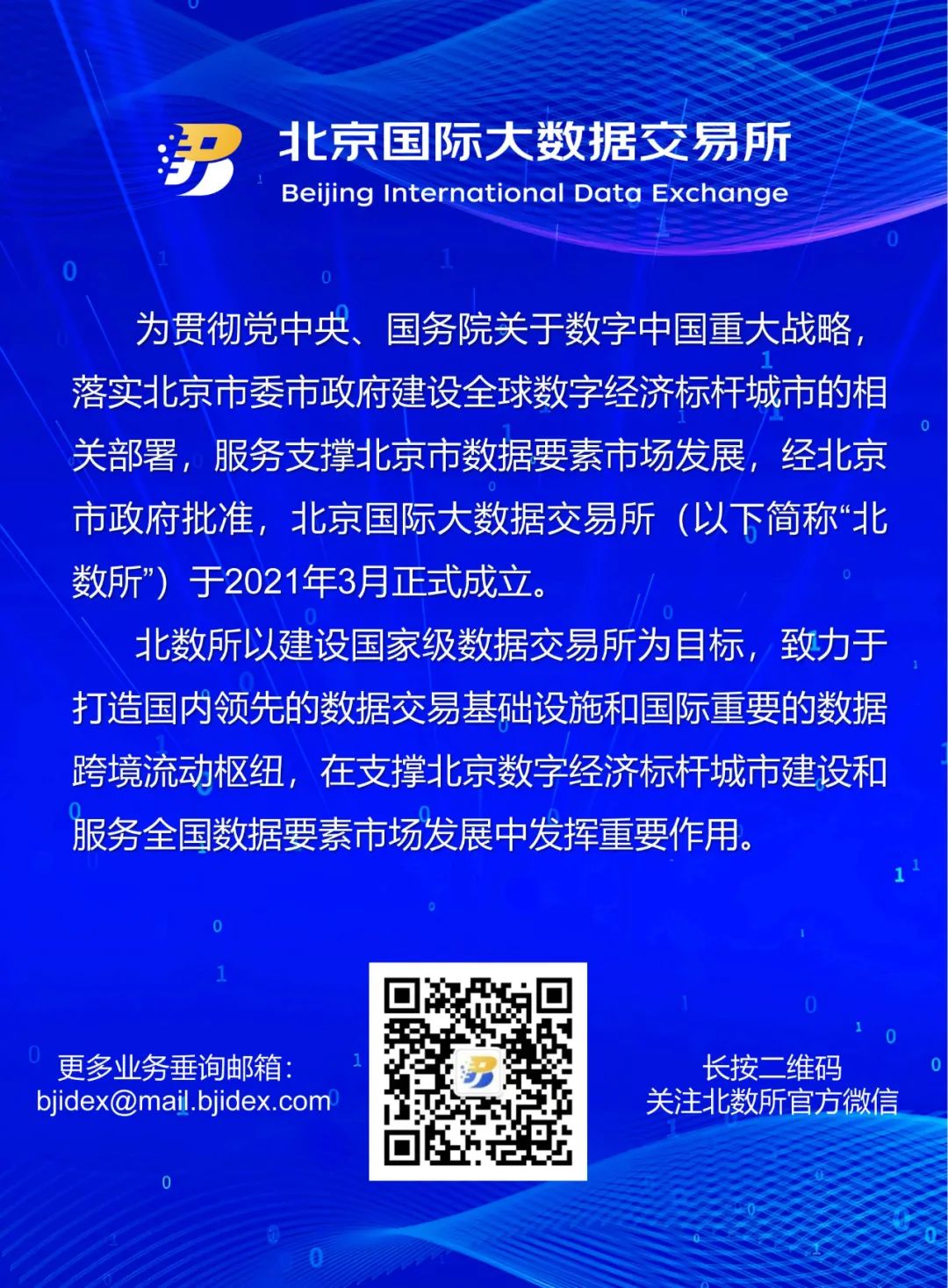 北京国际大数据交易所
Beijing International Data Exchange

为贯彻党中央、国务院关于数字中国重大战略，落实北京市委市政府建设全球数字经济标杆城市的相关部署，服务支撑北京市数据要素市场发展，经北京市政府批准，北京国际大数据交易所（以下简称“北数所”）于2021年3月正式成立。

北数所以建设国家级数据交易所为目标，致力于打造国内领先的数据交易基础设施和国际重要的数据跨境流动枢纽，在支撑北京数字经济标杆城市建设和服务全国数据要素市场发展中发挥重要作用。

更多业务垂询邮箱：
bjidex@mail.bjidex.com

长按二维码
关注北数所官方微信